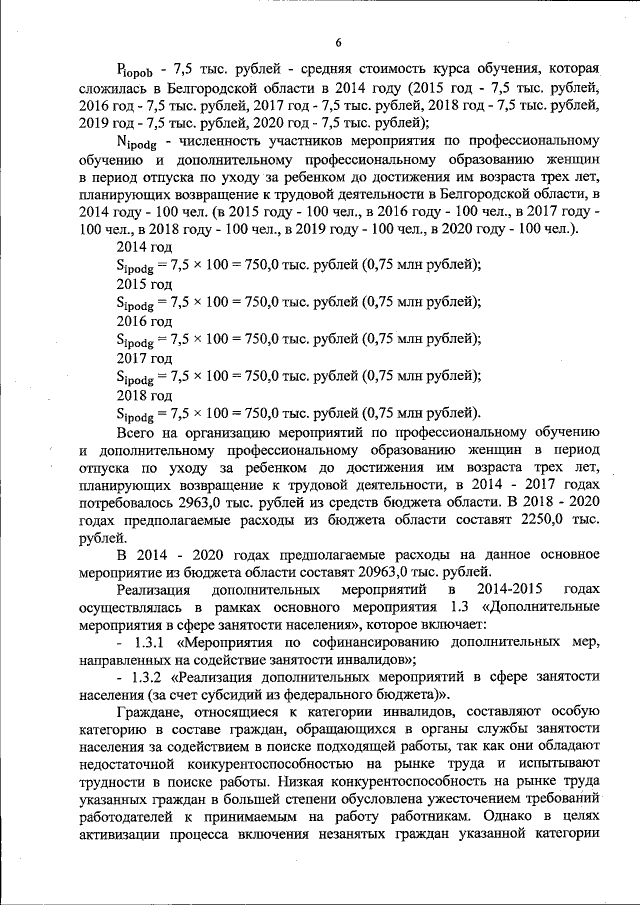 6

$P_{iopob}$ - 7,5 тыс. рублей - средняя стоимость курса обучения, которая сложилась в Белгородской области в 2014 году (2015 год - 7,5 тыс. рублей, 2016 год - 7,5 тыс. рублей, 2017 год - 7,5 тыс. рублей, 2018 год - 7,5 тыс. рублей, 2019 год - 7,5 тыс. рублей, 2020 год - 7,5 тыс. рублей);

$N_{ipodg}$ - численность участников мероприятия по профессиональному обучению и дополнительному профессиональному образованию женщин в период отпуска по уходу за ребенком до достижения им возраста трех лет, планирующих возвращение к трудовой деятельности в Белгородской области, в 2014 году - 100 чел. (в 2015 году - 100 чел., в 2016 году - 100 чел., в 2017 году - 100 чел., в 2018 году - 100 чел., в 2019 году - 100 чел., в 2020 году - 100 чел.).

2014 год
$S_{ipodg} = 7,5 \times 100 = 750,0$ тыс. рублей (0,75 млн рублей);
2015 год
$S_{ipodg} = 7,5 \times 100 = 750,0$ тыс. рублей (0,75 млн рублей);
2016 год
$S_{ipodg} = 7,5 \times 100 = 750,0$ тыс. рублей (0,75 млн рублей);
2017 год
$S_{ipodg} = 7,5 \times 100 = 750,0$ тыс. рублей (0,75 млн рублей);
2018 год
$S_{ipodg} = 7,5 \times 100 = 750,0$ тыс. рублей (0,75 млн рублей).

Всего на организацию мероприятий по профессиональному обучению и дополнительному профессиональному образованию женщин в период отпуска по уходу за ребенком до достижения им возраста трех лет, планирующих возвращение к трудовой деятельности, в 2014 - 2017 годах потребовалось 2963,0 тыс. рублей из средств бюджета области. В 2018 - 2020 годах предполагаемые расходы из бюджета области составят 2250,0 тыс. рублей.

В 2014 - 2020 годах предполагаемые расходы на данное основное мероприятие из бюджета области составят 20963,0 тыс. рублей.

Реализация дополнительных мероприятий в 2014-2015 годах осуществлялась в рамках основного мероприятия 1.3 «Дополнительные мероприятия в сфере занятости населения», которое включает:

- 1.3.1 «Мероприятия по софинансированию дополнительных мер, направленных на содействие занятости инвалидов»;

- 1.3.2 «Реализация дополнительных мероприятий в сфере занятости населения (за счет субсидий из федерального бюджета)».

Граждане, относящиеся к категории инвалидов, составляют особую категорию в составе граждан, обращающихся в органы службы занятости населения за содействием в поиске подходящей работы, так как они обладают недостаточной конкурентоспособностью на рынке труда и испытывают трудности в поиске работы. Низкая конкурентоспособность на рынке труда указанных граждан в большей степени обусловлена ужесточением требований работодателей к принимаемым на работу работникам. Однако в целях активизации процесса включения незанятых граждан указанной категории